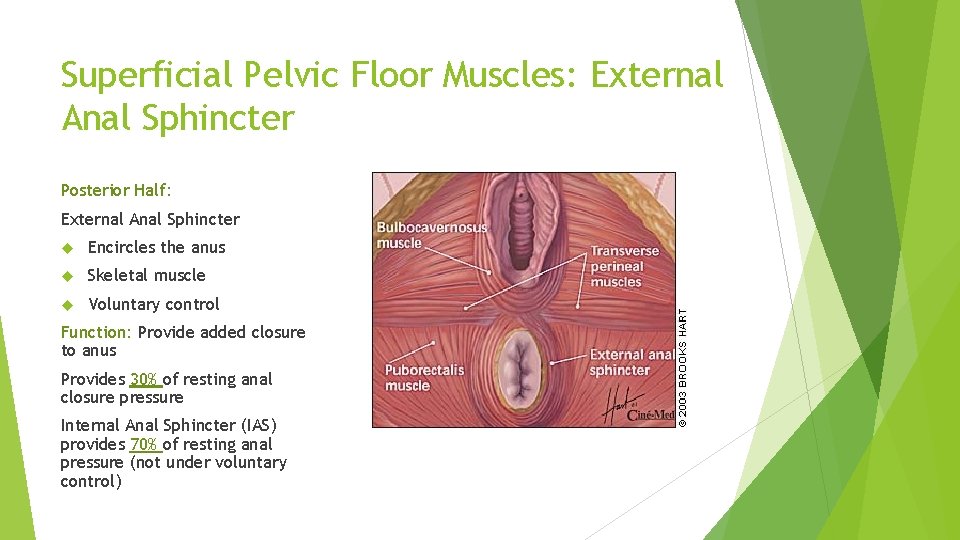 Superficial Pelvic Floor Muscles: External Anal Sphincter

Posterior Half:

External Anal Sphincter

Encircles the anus

Skeletal muscle

Voluntary control

Function: Provide added closure to anus

Provides 30% of resting anal closure pressure

Internal Anal Sphincter (IAS) provides 70% of resting anal pressure (not under voluntary control)

Bulbocavernosus muscle

Transverse perineal muscles

Puborectalis muscle

External anal sphincter

Hart CinéMed

© 2003 BROOKS HART